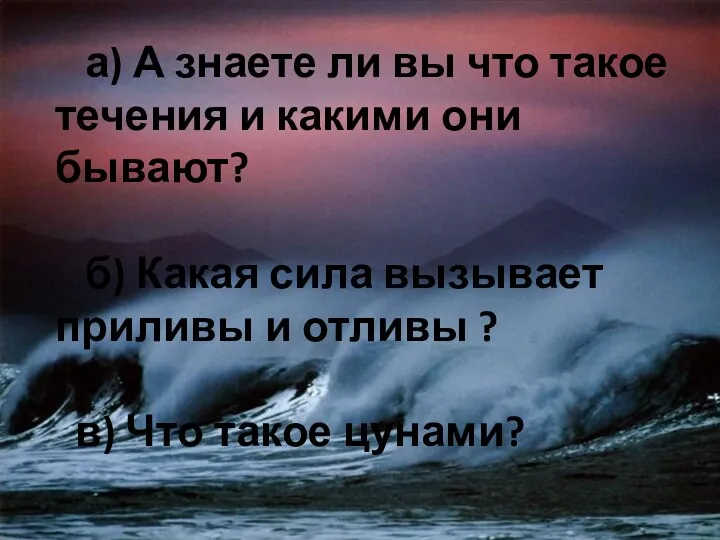 а) А знаете ли вы что такое течения и какими они бывают?

б) Какая сила вызывает приливы и отливы ?

в) Что такое цунами?